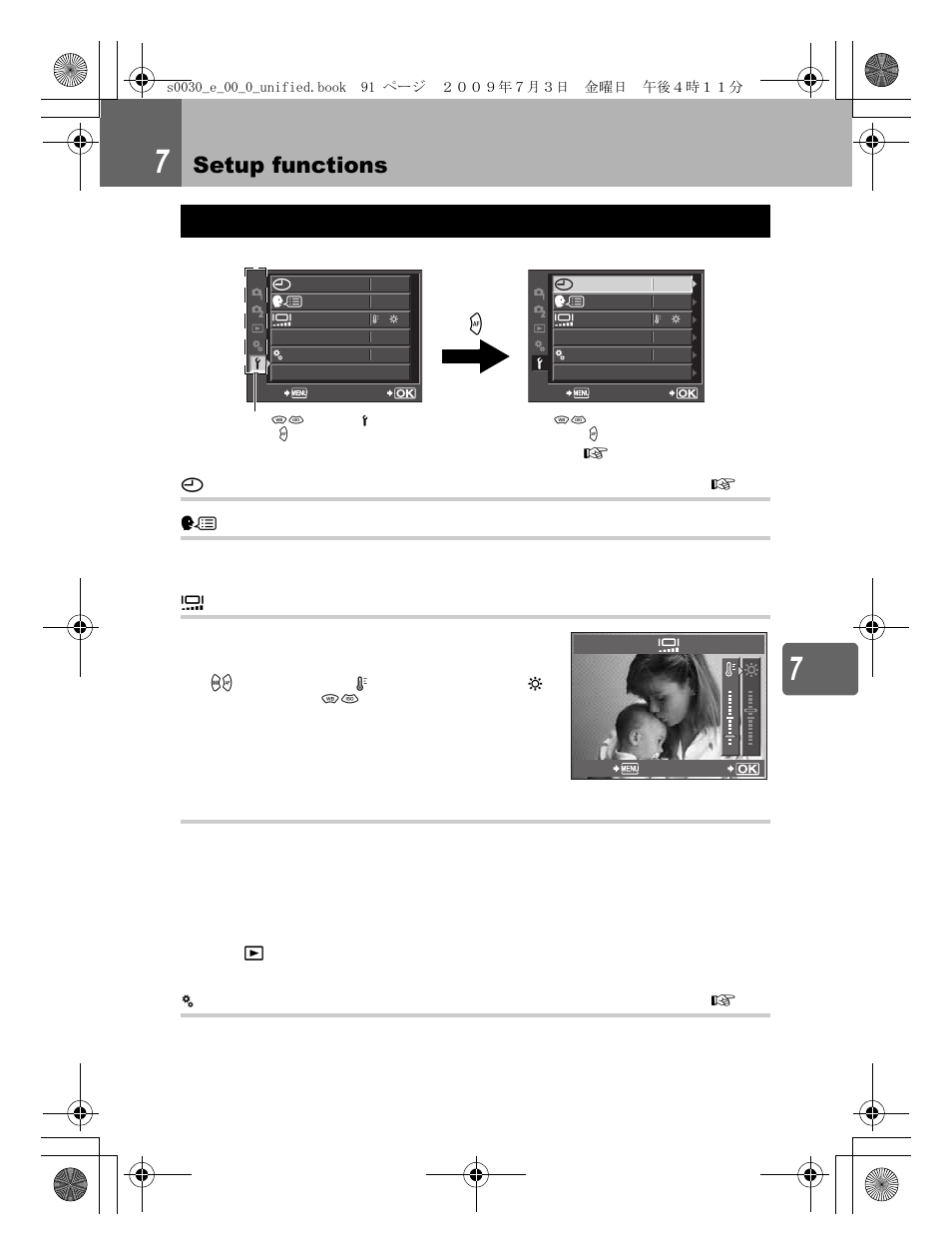 s0030_e_00_0_unified.book 91 ページ ２００９年７月３日 金曜日 午後４時１１分

7 Setup functions

MENU OK

MENU OK

7

MENU OK